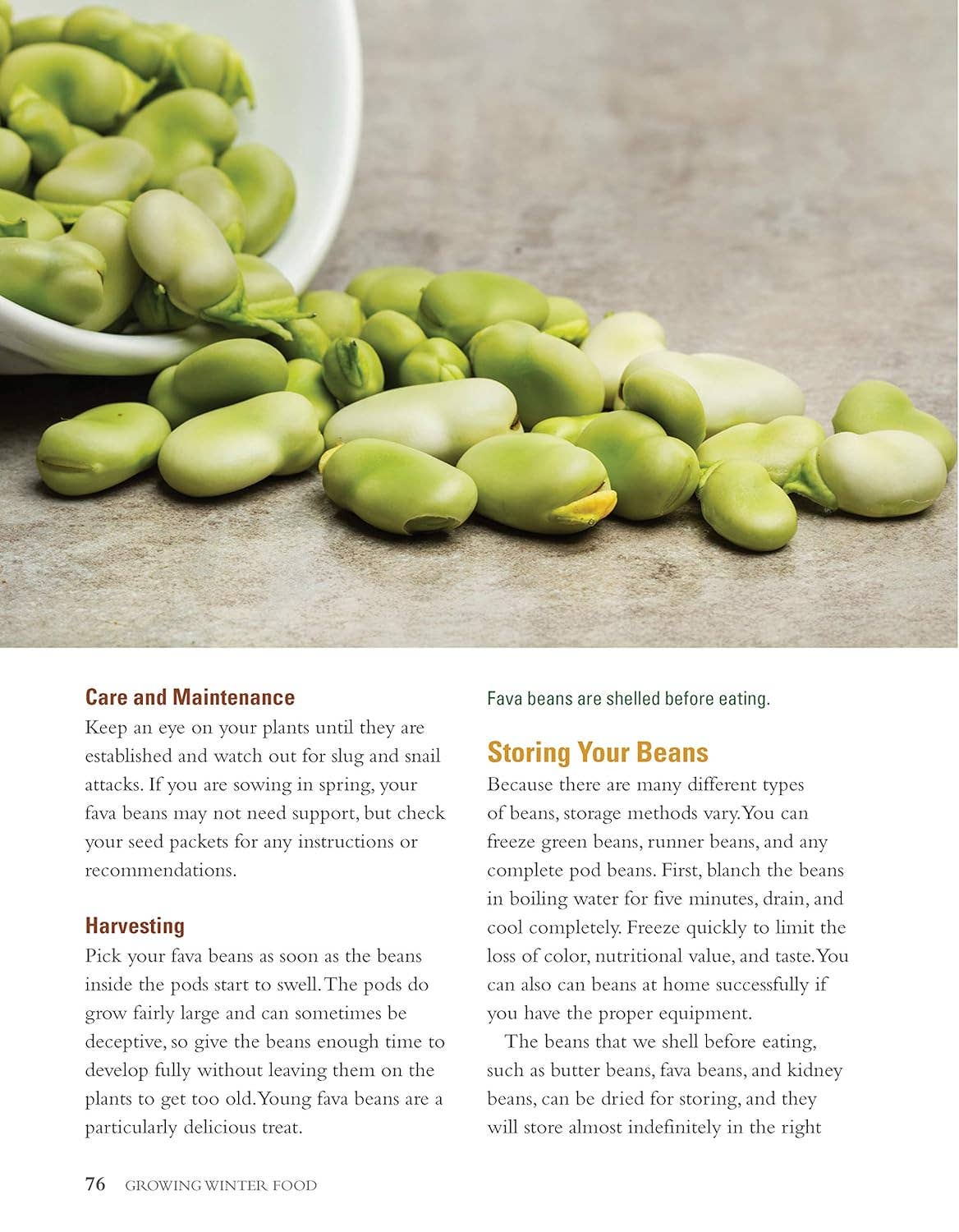 Care and Maintenance

Keep an eye on your plants until they are established and watch out for slug and snail attacks. If you are sowing in spring, your fava beans may not need support, but check your seed packets for any instructions or recommendations.

Harvesting

Pick your fava beans as soon as the beans inside the pods start to swell. The pods do grow fairly large and can sometimes be deceptive, so give the beans enough time to develop fully without leaving them on the plants to get too old. Young fava beans are a particularly delicious treat.

Fava beans are shelled before eating.

Storing Your Beans

Because there are many different types of beans, storage methods vary. You can freeze green beans, runner beans, and any complete pod beans. First, blanch the beans in boiling water for five minutes, drain, and cool completely. Freeze quickly to limit the loss of color, nutritional value, and taste. You can also can beans at home successfully if you have the proper equipment.

The beans that we shell before eating, such as butter beans, fava beans, and kidney beans, can be dried for storing, and they will store almost indefinitely in the right

76 GROWING WINTER FOOD